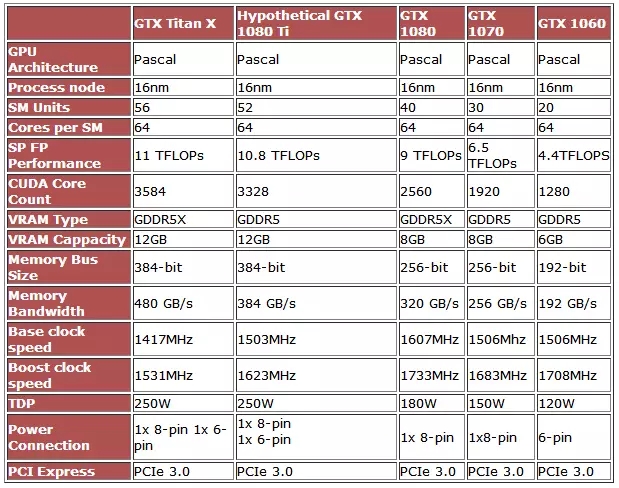 | | GTX Titan X | Hypothetical GTX 1080 Ti | GTX 1080 | GTX 1070 | GTX 1060 |
|---|---|---|---|---|---|
| GPU Architecture | Pascal | Pascal | Pascal | Pascal | Pascal |
| Process node | 16nm | 16nm | 16nm | 16nm | 16nm |
| SM Units | 56 | 52 | 40 | 30 | 20 |
| Cores per SM | 64 | 64 | 64 | 64 | 64 |
| SP FP Performance | 11 TFLOPs | 10.8 TFLOPs | 9 TFLOPs | 6.5 TFLOPs | 4.4TFLOPS |
| CUDA Core Count | 3584 | 3328 | 2560 | 1920 | 1280 |
| VRAM Type | GDDR5X | GDDR5 | GDDR5X | GDDR5 | GDDR5 |
| VRAM Cappacity | 12GB | 12GB | 8GB | 8GB | 6GB |
| Memory Bus Size | 384-bit | 384-bit | 256-bit | 256-bit | 192-bit |
| Memory Bandwidth | 480 GB/s | 384 GB/s | 320 GB/s | 256 GB/s | 192 GB/s |
| Base clock speed | 1417MHz | 1503MHz | 1607MHz | 1506Mhz | 1506MHz |
| Boost clock speed | 1531MHz | 1623MHz | 1733MHz | 1683MHz | 1708MHz |
| TDP | 250W | 250W | 180W | 150W | 120W |
| Power Connection | 1x 8-pin 1x 6-pin | 1x 8-pin 1x 6-pin | 1x 8-pin | 1x8-pin | 6-pin |
| PCI Express | PCIe 3.0 | PCIe 3.0 | PCIe 3.0 | PCIe 3.0 | PCIe 3.0 |